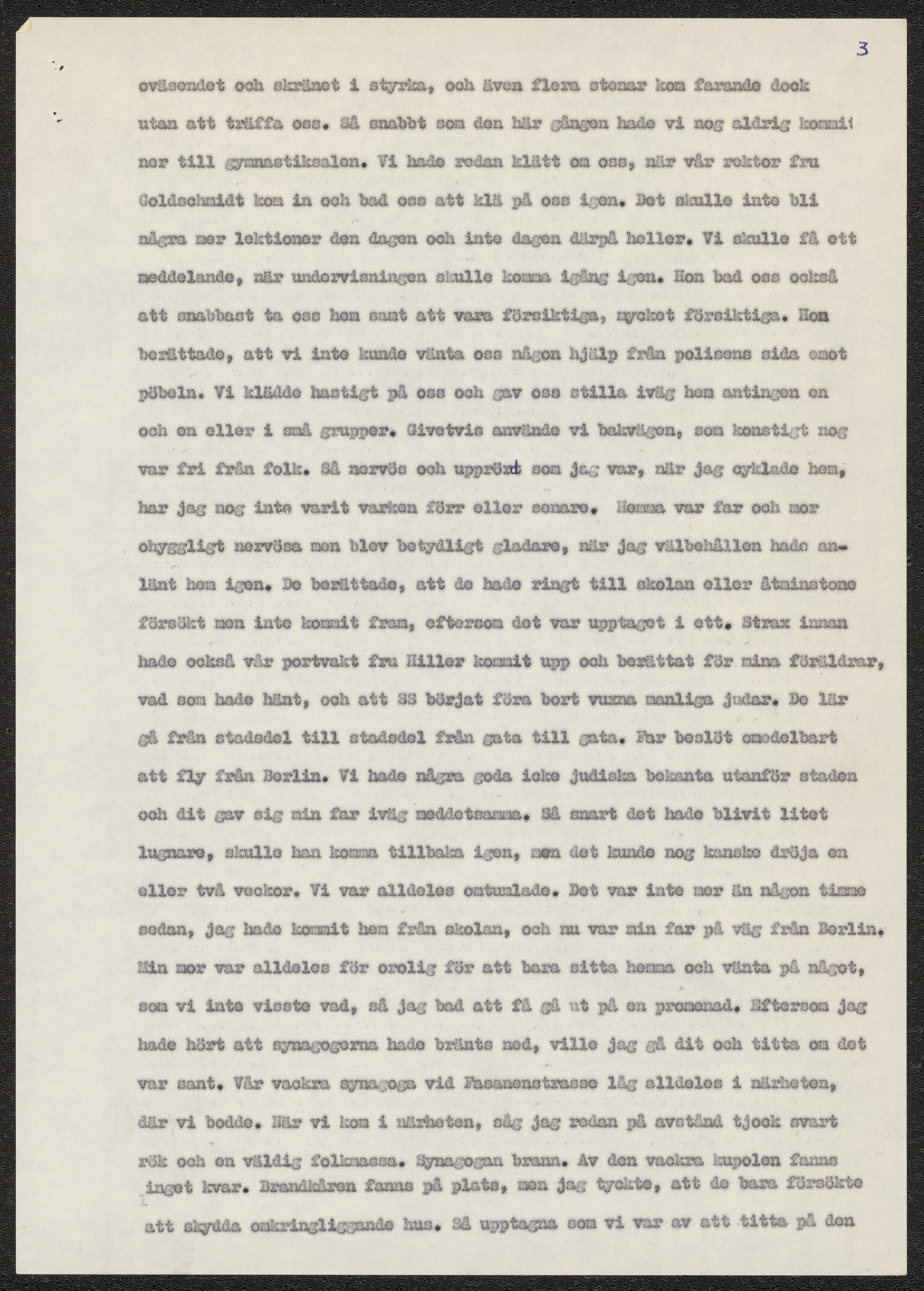 3

oväsendet och skränet i styrka, och även flera stenar kom farande dock utan att träffa oss. Så snabbt som den här gången hade vi nog aldrig kommit ner till gymnastiksalen. Vi hade redan klätt om oss, när vår rektor fru Goldschmidt kom in och bad oss att klä på oss igen. Det skulle inte bli några mer lektioner den dagen och inte dagen därpå heller. Vi skulle få ett meddelande, när undervisningen skulle komma igång igen. Hon bad oss också att snabbast ta oss hem samt att vara försiktiga, mycket försiktiga. Hon berättade, att vi inte kunde vänta oss någon hjälp från polisens sida emot pöbeln. Vi klädde hastigt på oss och gav oss stilla iväg hem antingen en och en eller i små grupper. Givetvis använde vi bakvägen, som konstigt nog var fri från folk. Så nervös och upprörd som jag var, när jag cyklade hem, har jag nog inte varit varken förr eller senare. Hemma var far och mor ohyggligt nervösa men blev betydligt gladare, när jag välbehållen hade anlänt hem igen. De berättade, att de hade ringt till skolan eller åtminstone försökt men inte kommit fram, eftersom det var upptaget i ett. Strax innan hade också vår portvakt fru Hiller kommit upp och berättat för mina föräldrar, vad som hade hänt, och att SS börjat föra bort vuxna manliga judar. De lär gå från stadsdel till stadsdel från gata till gata. Far beslöt omedelbart att fly från Berlin. Vi hade några goda icke judiska bekanta utanför staden och dit gav sig min far iväg meddetsamma. Så snart det hade blivit litet lugnare, skulle han komma tillbaka igen, men det kunde nog kanske dröja en eller två veckor. Vi var alldeles omtumlade. Det var inte mer än någon timme sedan, jag hade kommit hem från skolan, och nu var min far på väg från Berlin. Min mor var alldeles för orolig för att bara sitta hemma och vänta på något, som vi inte visste vad, så jag bad att få gå ut på en promenad. Eftersom jag hade hört att synagogerna hade bränts ned, ville jag gå dit och titta om det var sant. Vår vackra synagoga vid Fasanenstrasse låg alldeles i närheten, där vi bodde. När vi kom i närheten, såg jag redan på avstånd tjock svart rök och en väldig folkmassa. Synagogan brann. Av den vackra kupolen fanns inget kvar. Brandkåren fanns på plats, men jag tyckte, att de bara försökte att skydda omkringliggande hus. Så upptagna som vi var av att titta på den